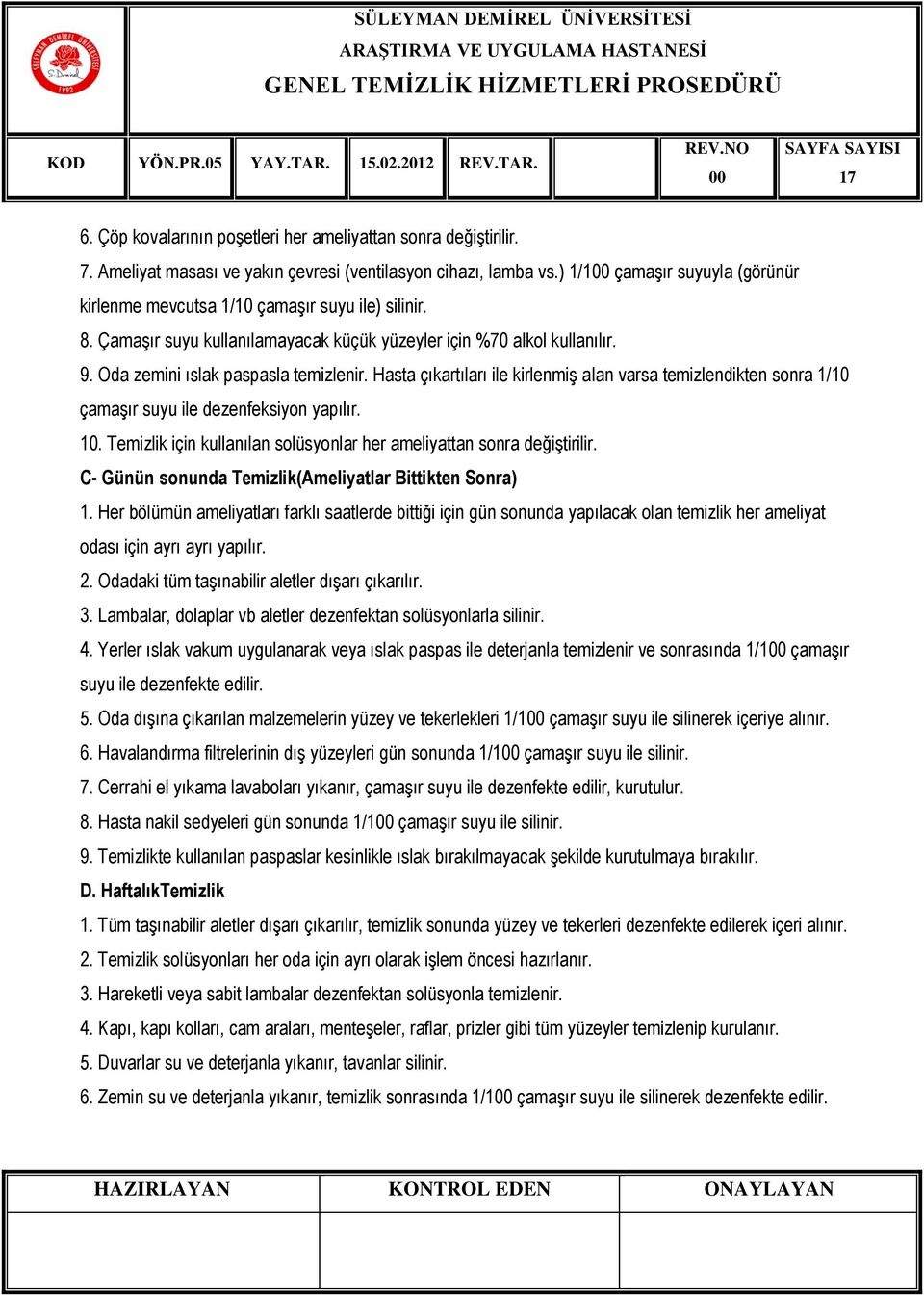 SÜLEYMAN DEMİREL ÜNİVERSİTESİ
ARAŞTIRMA VE UYGULAMA HASTANESİ
GENEL TEMİZLİK HİZMETLERİ PROSEDÜRÜ

| KOD | YÖN.PR.05 | YAY.TAR. | 15.02.2012 | REV.TAR. | | REV.NO 00 | SAYFA SAYISI 17 |
|---|---|---|---|---|---|---|---|

6. Çöp kovalarının poşetleri her ameliyattan sonra değiştirilir.
7. Ameliyat masası ve yakın çevresi (ventilasyon cihazı, lamba vs.) 1/100 çamaşır suyuyla (görünür kirlenme mevcutsa 1/10 çamaşır suyu ile) silinir.
8. Çamaşır suyu kullanılamayacak küçük yüzeyler için %70 alkol kullanılır.
9. Oda zemini ıslak paspasla temizlenir. Hasta çıkartıları ile kirlenmiş alan varsa temizlendikten sonra 1/10 çamaşır suyu ile dezenfeksiyon yapılır.
10. Temizlik için kullanılan solüsyonlar her ameliyattan sonra değiştirilir.
C- Günün sonunda Temizlik(Ameliyatlar Bittikten Sonra)
1. Her bölümün ameliyatları farklı saatlerde bittiği için gün sonunda yapılacak olan temizlik her ameliyat odası için ayrı ayrı yapılır.
2. Odadaki tüm taşınabilir aletler dışarı çıkarılır.
3. Lambalar, dolaplar vb aletler dezenfektan solüsyonlarla silinir.
4. Yerler ıslak vakum uygulanarak veya ıslak paspas ile deterjanla temizlenir ve sonrasında 1/100 çamaşır suyu ile dezenfekte edilir.
5. Oda dışına çıkarılan malzemelerin yüzey ve tekerlekleri 1/100 çamaşır suyu ile silinerek içeriye alınır.
6. Havalandırma filtrelerinin dış yüzeyleri gün sonunda 1/100 çamaşır suyu ile silinir.
7. Cerrahi el yıkama lavaboları yıkanır, çamaşır suyu ile dezenfekte edilir, kurutulur.
8. Hasta nakil sedyeleri gün sonunda 1/100 çamaşır suyu ile silinir.
9. Temizlikte kullanılan paspaslar kesinlikle ıslak bırakılmayacak şekilde kurutulmaya bırakılır.
D. HaftalıkTemizlik
1. Tüm taşınabilir aletler dışarı çıkarılır, temizlik sonunda yüzey ve tekerleri dezenfekte edilerek içeri alınır.
2. Temizlik solüsyonları her oda için ayrı olarak işlem öncesi hazırlanır.
3. Hareketli veya sabit lambalar dezenfektan solüsyonla temizlenir.
4. Kapı, kapı kolları, cam araları, menteşeler, raflar, prizler gibi tüm yüzeyler temizlenip kurulanır.
5. Duvarlar su ve deterjanla yıkanır, tavanlar silinir.
6. Zemin su ve deterjanla yıkanır, temizlik sonrasında 1/100 çamaşır suyu ile silinerek dezenfekte edilir.

| HAZIRLAYAN | KONTROL EDEN | ONAYLAYAN |
|---|---|---|
| | | |